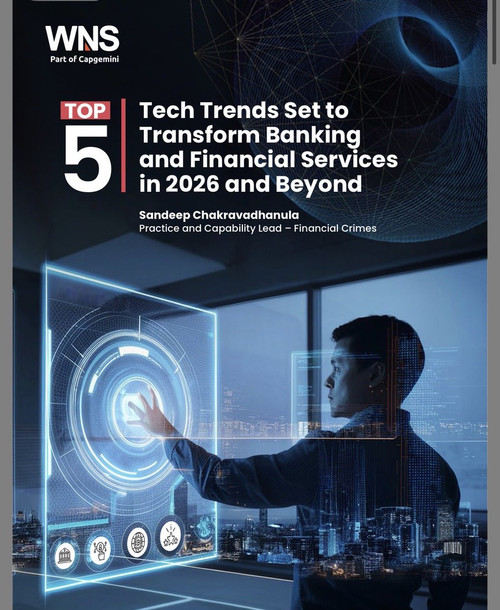 WNS
Part of Capgemini

TOP
5

Tech Trends Set to Transform Banking and Financial Services in 2026 and Beyond

Sandeep Chakravadhanula
Practice and Capability Lead – Financial Crimes